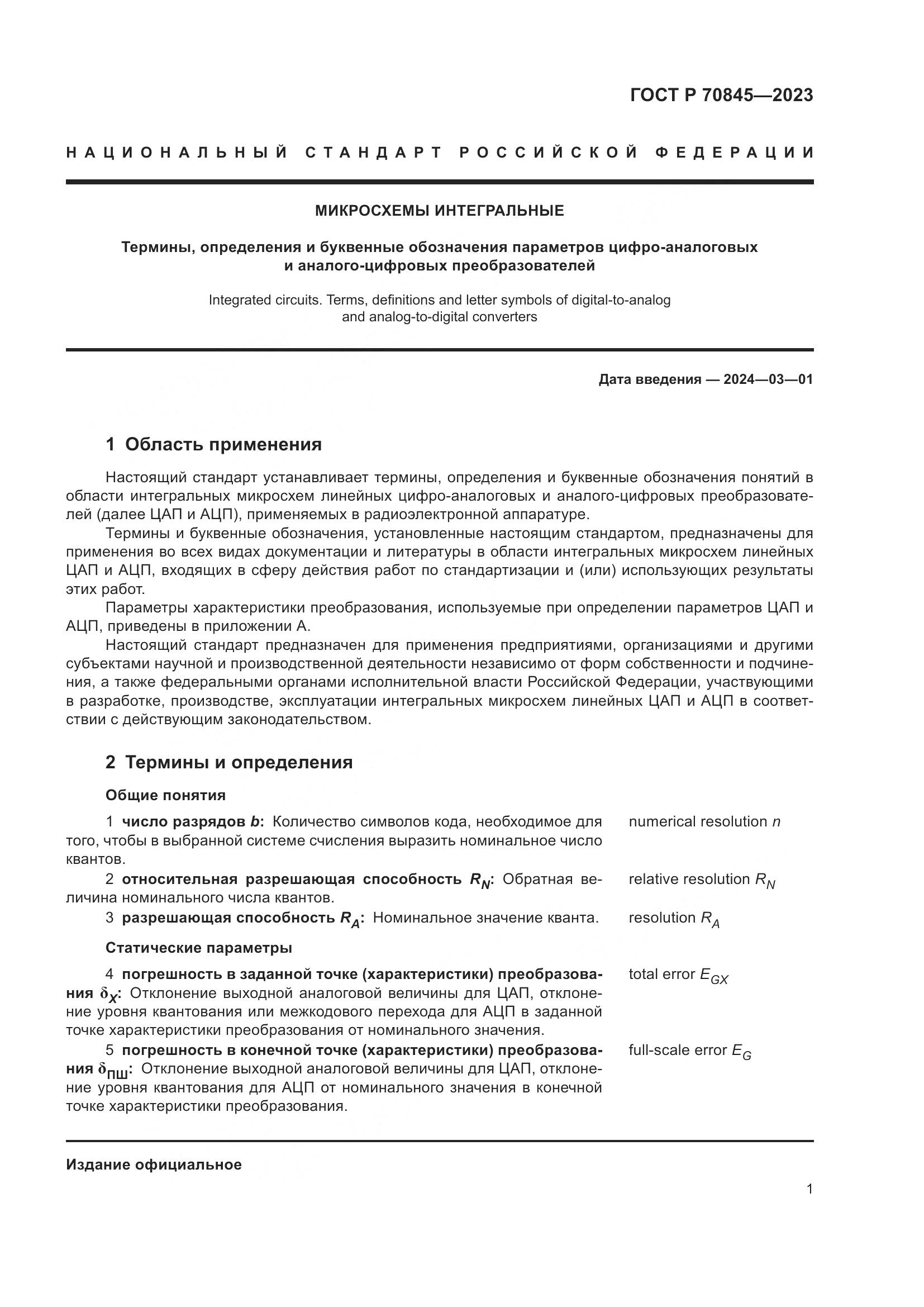 ГОСТ Р 70845—2023

НАЦИОНАЛЬНЫЙ СТАНДАРТ РОССИЙСКОЙ ФЕДЕРАЦИИ

МИКРОСХЕМЫ ИНТЕГРАЛЬНЫЕ

Термины, определения и буквенные обозначения параметров цифро-аналоговых и аналого-цифровых преобразователей

Integrated circuits. Terms, definitions and letter symbols of digital-to-analog and analog-to-digital converters

Дата введения — 2024—03—01

1 Область применения

Настоящий стандарт устанавливает термины, определения и буквенные обозначения понятий в области интегральных микросхем линейных цифро-аналоговых и аналого-цифровых преобразователей (далее ЦАП и АЦП), применяемых в радиоэлектронной аппаратуре.

Термины и буквенные обозначения, установленные настоящим стандартом, предназначены для применения во всех видах документации и литературы в области интегральных микросхем линейных ЦАП и АЦП, входящих в сферу действия работ по стандартизации и (или) использующих результаты этих работ.

Параметры характеристики преобразования, используемые при определении параметров ЦАП и АЦП, приведены в приложении А.

Настоящий стандарт предназначен для применения предприятиями, организациями и другими субъектами научной и производственной деятельности независимо от форм собственности и подчинения, а также федеральными органами исполнительной власти Российской Федерации, участвующими в разработке, производстве, эксплуатации интегральных микросхем линейных ЦАП и АЦП в соответствии с действующим законодательством.

2 Термины и определения

Общие понятия

1 число разрядов $b$: Количество символов кода, необходимое для того, чтобы в выбранной системе счисления выразить номинальное число квантов.

numerical resolution $n$

2 относительная разрешающая способность $R_N$: Обратная величина номинального числа квантов.

relative resolution $R_N$

3 разрешающая способность $R_A$: Номинальное значение кванта.

resolution $R_A$

Статические параметры

4 погрешность в заданной точке (характеристики) преобразования $\delta_X$: Отклонение выходной аналоговой величины для ЦАП, отклонение уровня квантования или межкодового перехода для АЦП в заданной точке характеристики преобразования от номинального значения.

total error $E_{GX}$

5 погрешность в конечной точке (характеристики) преобразования $\delta_{ПШ}$: Отклонение выходной аналоговой величины для ЦАП, отклонение уровня квантования для АЦП от номинального значения в конечной точке характеристики преобразования.

full-scale error $E_G$

Издание официальное

1